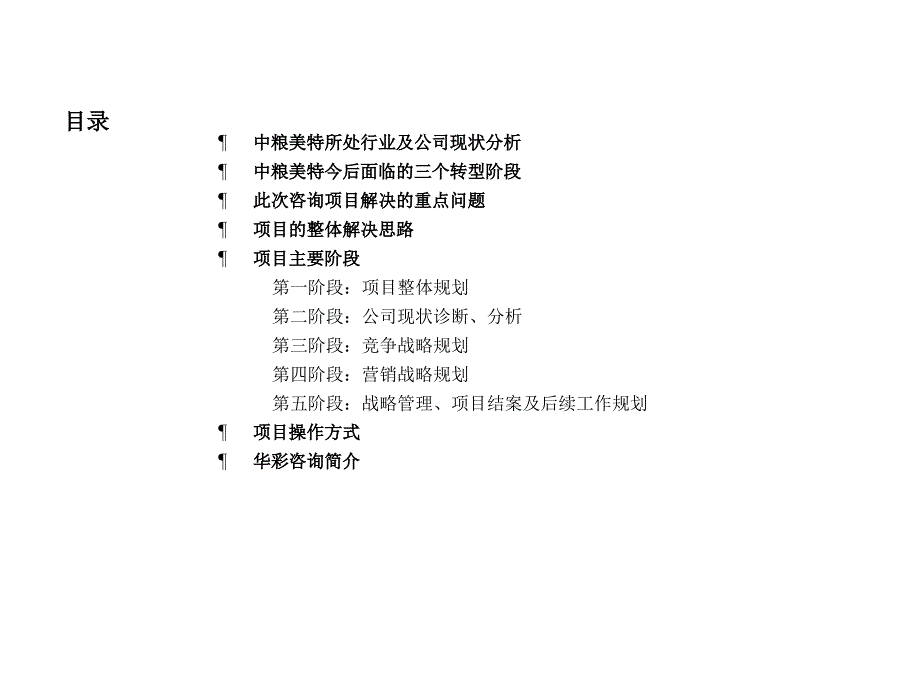 目录

¶ 中粮美特所处行业及公司现状分析
¶ 中粮美特今后面临的三个转型阶段
¶ 此次咨询项目解决的重点问题
¶ 项目的整体解决思路
¶ 项目主要阶段
第一阶段：项目整体规划
第二阶段：公司现状诊断、分析
第三阶段：竞争战略规划
第四阶段：营销战略规划
第五阶段：战略管理、项目结案及后续工作规划
¶ 项目操作方式
¶ 华彩咨询简介